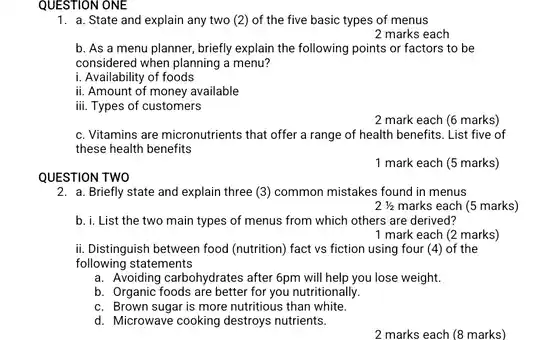 QUESTION ONE

1. a. State and explain any two (2) of the five basic types of menus

2 marks each

b. As a menu planner, briefly explain the following points or factors to be considered when planning a menu?

i. Availability of foods

ii. Amount of money available

iii. Types of customers

2 mark each (6 marks)

c. Vitamins are micronutrients that offer a range of health benefits. List five of these health benefits

1 mark each (5 marks)

QUESTION TWO

2. a. Briefly state and explain three (3) common mistakes found in menus

2 ½ marks each (5 marks)

b. i. List the two main types of menus from which others are derived?

1 mark each (2 marks)

ii. Distinguish between food (nutrition) fact vs fiction using four (4) of the following statements

a. Avoiding carbohydrates after 6pm will help you lose weight.

b. Organic foods are better for you nutritionally.

c. Brown sugar is more nutritious than white.

d. Microwave cooking destroys nutrients.

2 marks each (8 marks)